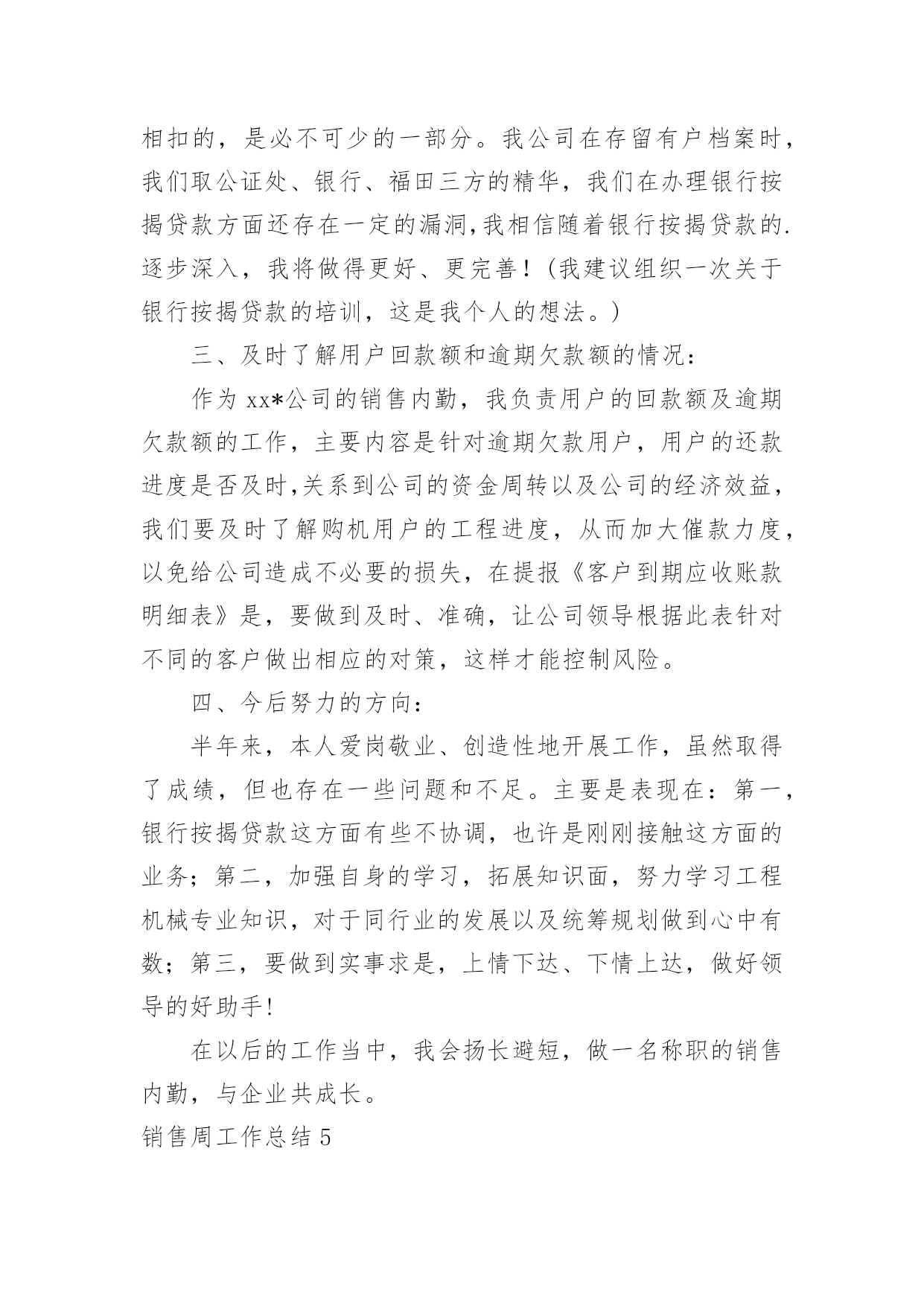 相扣的，是必不可少的一部分。我公司在存留有户档案时，我们取公证处、银行、福田三方的精华，我们在办理银行按揭贷款方面还存在一定的漏洞,我相信随着银行按揭贷款的.逐步深入，我将做得更好、更完善！(我建议组织一次关于银行按揭贷款的培训，这是我个人的想法。)

三、及时了解用户回款额和逾期欠款额的情况：

作为 xx*公司的销售内勤，我负责用户的回款额及逾期欠款额的工作，主要内容是针对逾期欠款用户，用户的还款进度是否及时,关系到公司的资金周转以及公司的经济效益，我们要及时了解购机用户的工程进度，从而加大催款力度，以免给公司造成不必要的损失，在提报《客户到期应收账款明细表》是，要做到及时、准确，让公司领导根据此表针对不同的客户做出相应的对策，这样才能控制风险。

四、今后努力的方向：

半年来，本人爱岗敬业、创造性地开展工作，虽然取得了成绩，但也存在一些问题和不足。主要是表现在：第一，银行按揭贷款这方面有些不协调，也许是刚刚接触这方面的业务；第二，加强自身的学习，拓展知识面，努力学习工程机械专业知识，对于同行业的发展以及统筹规划做到心中有数；第三，要做到实事求是，上情下达、下情上达，做好领导的好助手!

在以后的工作当中，我会扬长避短，做一名称职的销售内勤，与企业共成长。

销售周工作总结 5